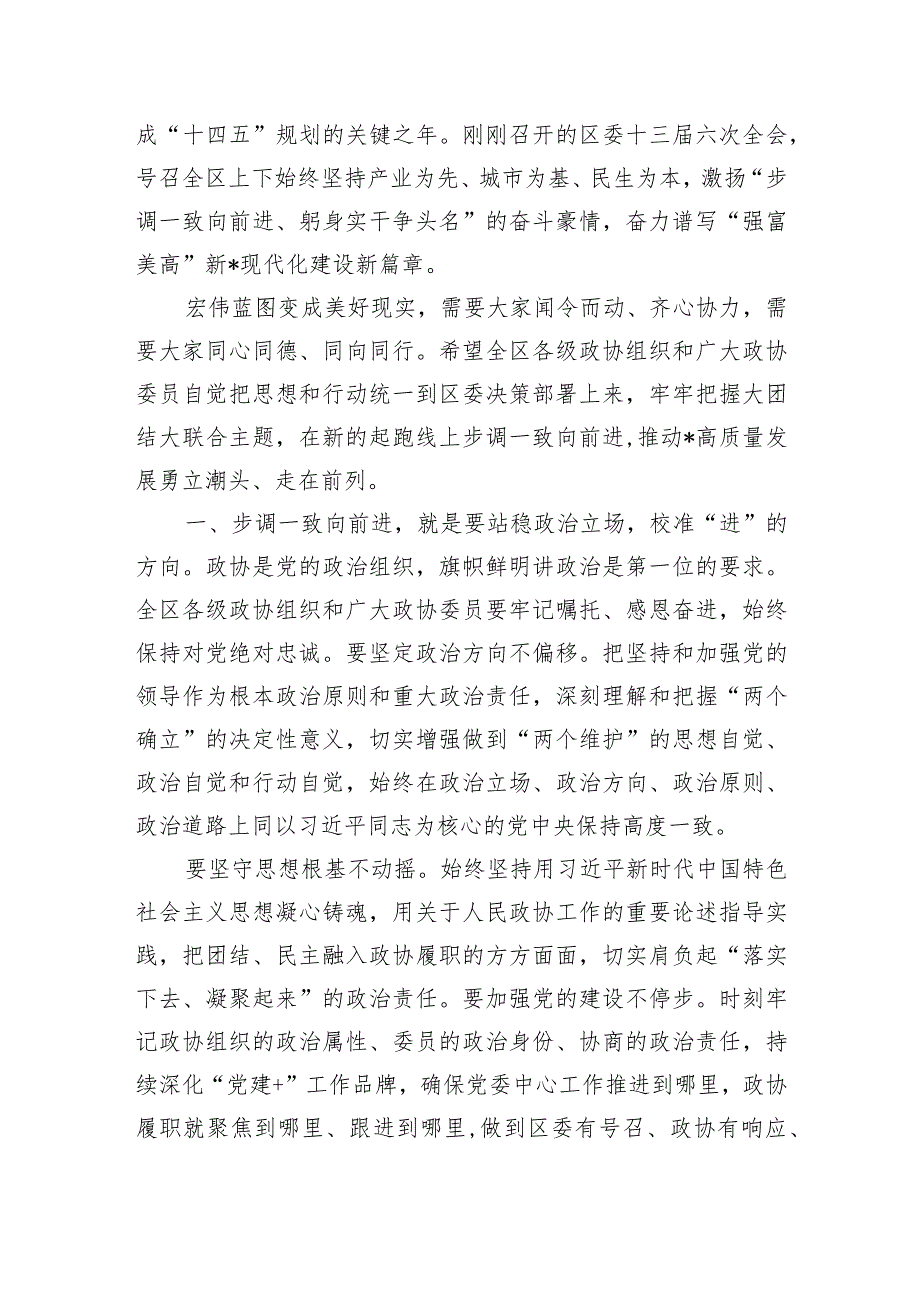 成“十四五”规划的关键之年。刚刚召开的区委十三届六次全会，号召全区上下始终坚持产业为先、城市为基、民生为本，激扬“步调一致向前进、躬身实干争头名”的奋斗豪情，奋力谱写“强富美高”新*现代化建设新篇章。

宏伟蓝图变成美好现实，需要大家闻令而动、齐心协力，需要大家同心同德、同向同行。希望全区各级政协组织和广大政协委员自觉把思想和行动统一到区委决策部署上来，牢牢把握大团结大联合主题，在新的起跑线上步调一致向前进，推动*高质量发展勇立潮头、走在前列。

一、步调一致向前进，就是要站稳政治立场，校准“进”的方向。政协是党的政治组织，旗帜鲜明讲政治是第一位的要求。全区各级政协组织和广大政协委员要牢记嘱托、感恩奋进，始终保持对党绝对忠诚。要坚定政治方向不偏移。把坚持和加强党的领导作为根本政治原则和重大政治责任，深刻理解和把握“两个确立”的决定性意义，切实增强做到“两个维护”的思想自觉、政治自觉和行动自觉，始终在政治立场、政治方向、政治原则、政治道路上同以习近平同志为核心的党中央保持高度一致。

要坚守思想根基不动摇。始终坚持用习近平新时代中国特色社会主义思想凝心铸魂，用关于人民政协工作的重要论述指导实践，把团结、民主融入政协履职的方方面面，切实肩负起“落实下去、凝聚起来”的政治责任。要加强党的建设不停步。时刻牢记政协组织的政治属性、委员的政治身份、协商的政治责任，持续深化“党建+”工作品牌，确保党委中心工作推进到哪里，政协履职就聚焦到哪里、跟进到哪里，做到区委有号召、政协有响应、